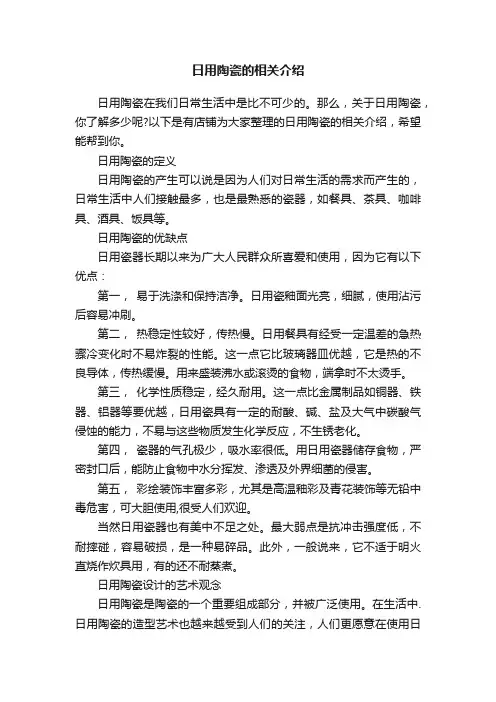 日用陶瓷的相关介绍

日用陶瓷在我们日常生活中是比不可少的。那么，关于日用陶瓷，你了解多少呢?以下是有店铺为大家整理的日用陶瓷的相关介绍，希望能帮到你。

日用陶瓷的定义

日用陶瓷的产生可以说是因为人们对日常生活的需求而产生的，日常生活中人们接触最多，也是最熟悉的瓷器，如餐具、茶具、咖啡具、酒具、饭具等。

日用陶瓷的优缺点

日用瓷器长期以来为广大人民群众所喜爱和使用，因为它有以下优点：

第一， 易于洗涤和保持洁净。日用瓷釉面光亮，细腻，使用沾污后容易冲刷。

第二， 热稳定性较好，传热慢。日用餐具有经受一定温差的急热骤冷变化时不易炸裂的性能。这一点它比玻璃器皿优越，它是热的不良导体，传热缓慢。用来盛装沸水或滚烫的食物，端拿时不太烫手。

第三， 化学性质稳定，经久耐用。这一点比金属制品如铜器、铁器、铝器等要优越，日用瓷具有一定的耐酸、碱、盐及大气中碳酸气侵蚀的能力，不易与这些物质发生化学反应，不生锈老化。

第四， 瓷器的气孔极少，吸水率很低。用日用瓷器储存食物，严密封口后，能防止食物中水分挥发、渗透及外界细菌的侵害。

第五， 彩绘装饰丰富多彩，尤其是高温釉彩及青花装饰等无铅中毒危害，可大胆使用,很受人们欢迎。

当然日用瓷器也有美中不足之处。最大弱点是抗冲击强度低，不耐摔碰，容易破损，是一种易碎品。此外，一般说来，它不适于明火直烧作炊具用，有的还不耐蒸煮。

日用陶瓷设计的艺术观念

日用陶瓷是陶瓷的一个重要组成部分，并被广泛使用。在生活中.日用陶瓷的造型艺术也越来越受到人们的关注，人们更愿意在使用日